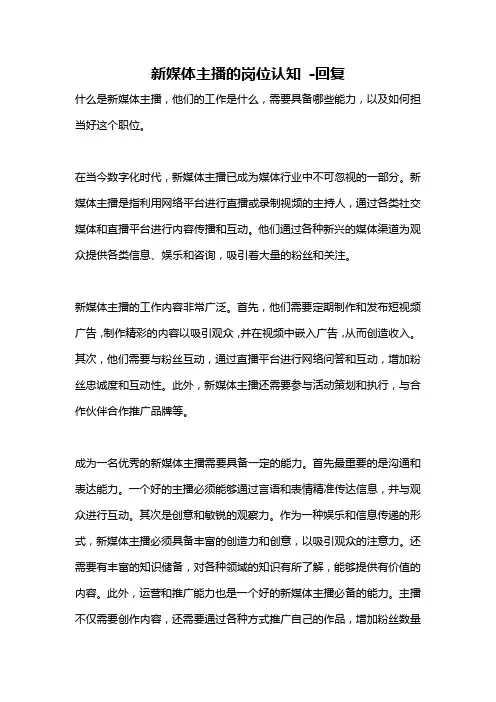 新媒体主播的岗位认知 -回复

什么是新媒体主播，他们的工作是什么，需要具备哪些能力，以及如何担当好这个职位。

在当今数字化时代，新媒体主播已成为媒体行业中不可忽视的一部分。新媒体主播是指利用网络平台进行直播或录制视频的主持人，通过各类社交媒体和直播平台进行内容传播和互动。他们通过各种新兴的媒体渠道为观众提供各类信息、娱乐和咨询，吸引着大量的粉丝和关注。

新媒体主播的工作内容非常广泛。首先，他们需要定期制作和发布短视频广告，制作精彩的内容以吸引观众，并在视频中嵌入广告，从而创造收入。其次，他们需要与粉丝互动，通过直播平台进行网络问答和互动，增加粉丝忠诚度和互动性。此外，新媒体主播还需要参与活动策划和执行，与合作伙伴合作推广品牌等。

成为一名优秀的新媒体主播需要具备一定的能力。首先最重要的是沟通和表达能力。一个好的主播必须能够通过言语和表情精准传达信息，并与观众进行互动。其次是创意和敏锐的观察力。作为一种娱乐和信息传递的形式，新媒体主播必须具备丰富的创造力和创意，以吸引观众的注意力。还需要有丰富的知识储备，对各种领域的知识有所了解，能够提供有价值的内容。此外，运营和推广能力也是一个好的新媒体主播必备的能力。主播不仅需要创作内容，还需要通过各种方式推广自己的作品，增加粉丝数量